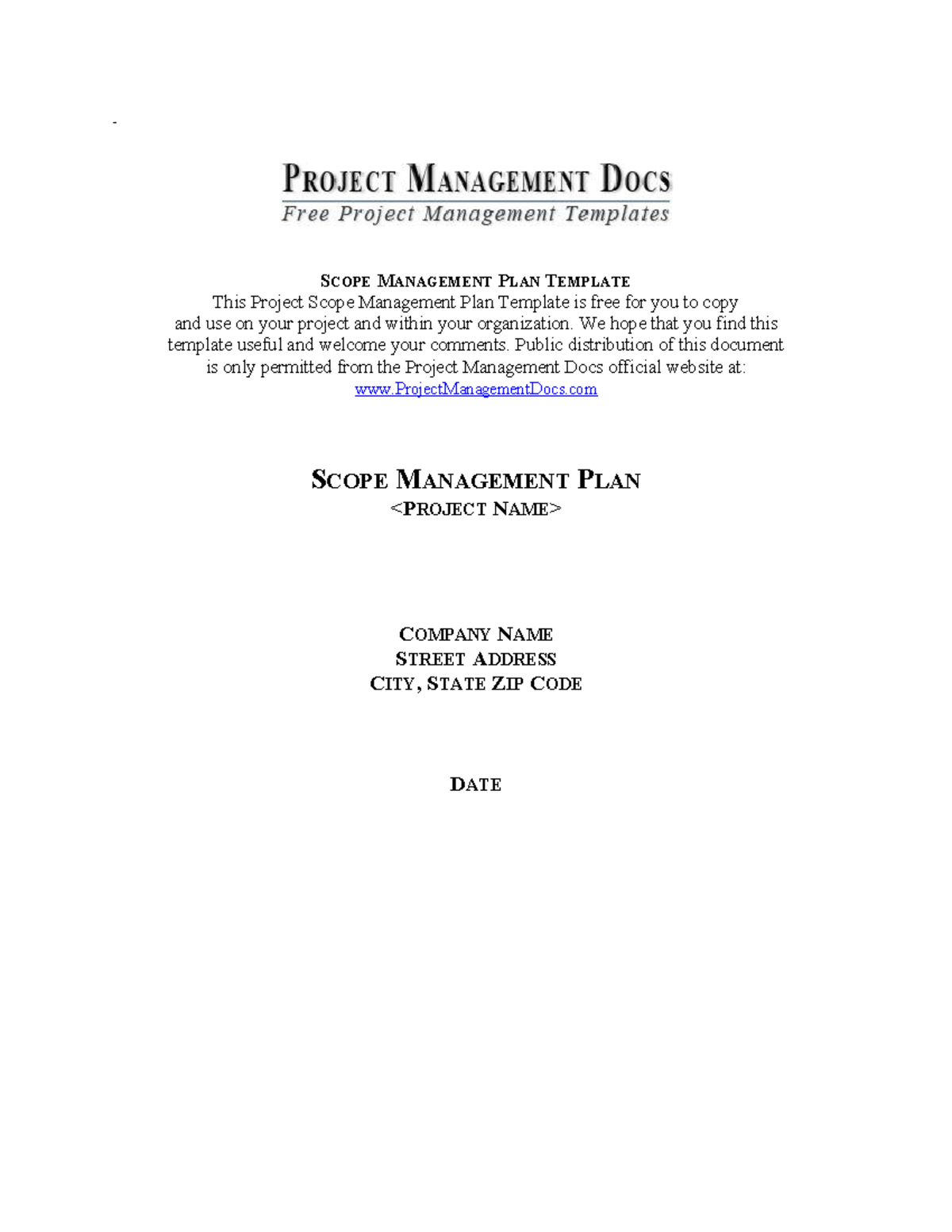 -

PROJECT MANAGEMENT DOCS
Free Project Management Templates

SCOPE MANAGEMENT PLAN TEMPLATE
This Project Scope Management Plan Template is free for you to copy and use on your project and within your organization. We hope that you find this template useful and welcome your comments. Public distribution of this document is only permitted from the Project Management Docs official website at: www.ProjectManagementDocs.com

SCOPE MANAGEMENT PLAN
<PROJECT NAME>

COMPANY NAME
STREET ADDRESS
CITY, STATE ZIP CODE

DATE